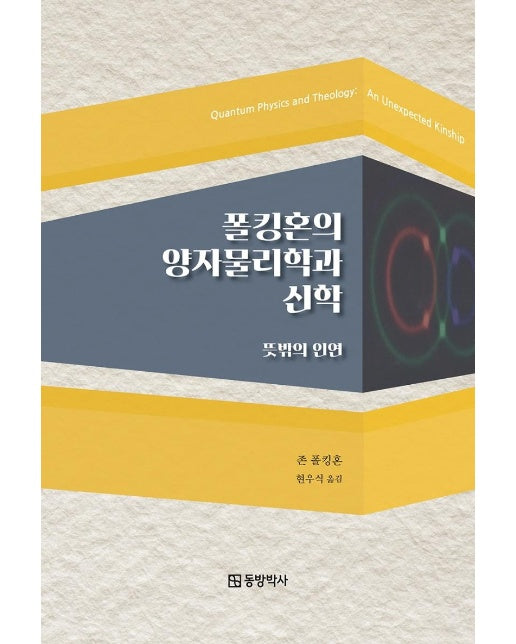 Quantum Physics and Theology: An Unexpected Kinship

폴킹혼의
양자물리학과
신학

뜻밖의 인연

존 폴킹혼
현우식 옮김

동방박사